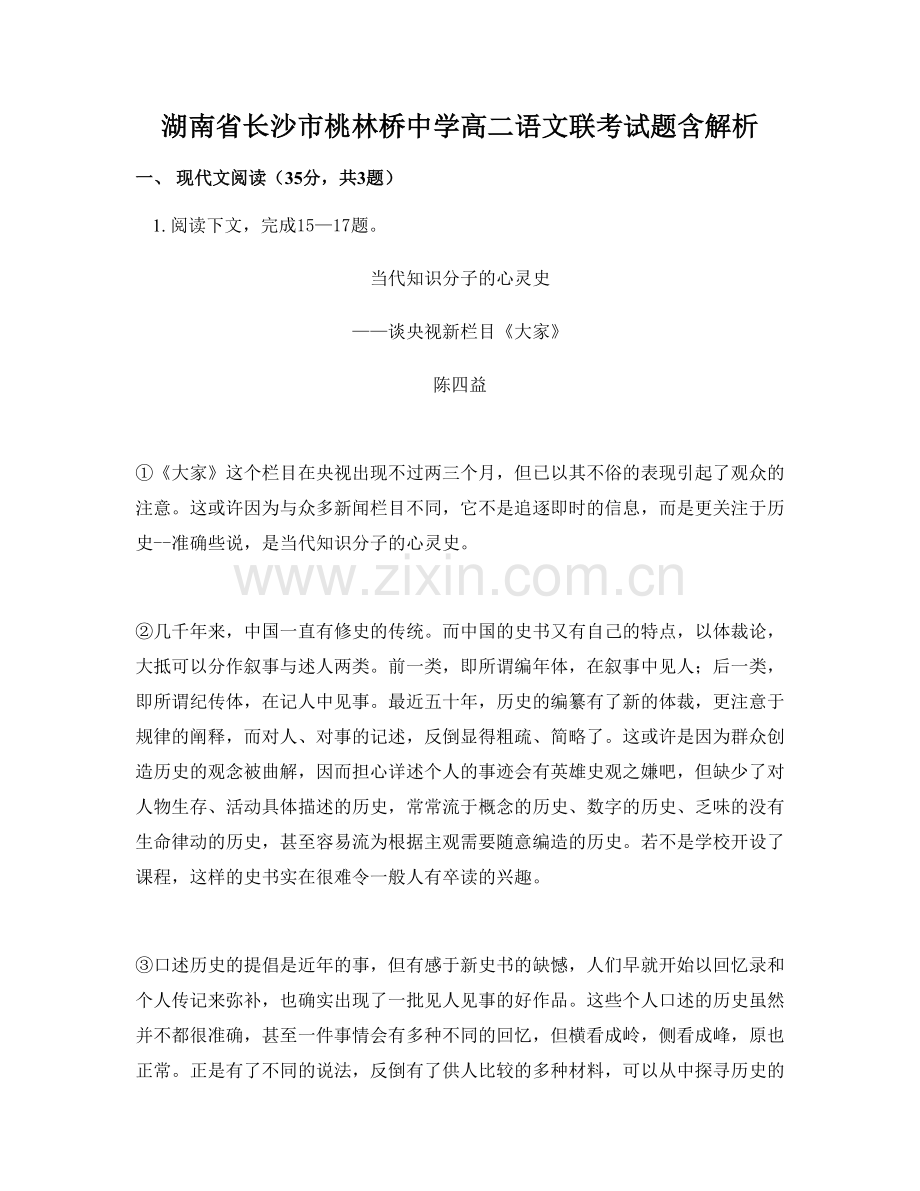 湖南省长沙市桃林桥中学高二语文联考试题含解析

一、 现代文阅读（35分，共3题）

1. 阅读下文，完成15—17题。

当代知识分子的心灵史

——谈央视新栏目《大家》

陈四益

①《大家》这个栏目在央视出现不过两三个月，但已以其不俗的表现引起了观众的注意。这或许因为与众多新闻栏目不同，它不是追逐即时的信息，而是更关注于历史--准确些说，是当代知识分子的心灵史。

www.zixin.com.cn

②几千年来，中国一直有修史的传统。而中国的史书又有自己的特点，以体裁论，大抵可以分作叙事与述人两类。前一类，即所谓编年体，在叙事中见人；后一类，即所谓纪传体，在记人中见事。最近五十年，历史的编纂有了新的体裁，更注意于规律的阐释，而对人、对事的记述，反倒显得粗疏、简略了。这或许是因为群众创造历史的观念被曲解，因而担心详述个人的事迹会有英雄史观之嫌吧，但缺少了对人物生存、活动具体描述的历史，常常流于概念的历史、数字的历史、乏味的没有生命律动的历史，甚至容易流为根据主观需要随意编造的历史。若不是学校开设了课程，这样的史书实在很难令一般人有卒读的兴趣。

③口述历史的提倡是近年的事，但有感于新史书的缺憾，人们早就开始以回忆录和个人传记来弥补，也确实出现了一批见人见事的好作品。这些个人口述的历史虽然并不都很准确，甚至一件事情会有多种不同的回忆，但横看成岭，侧看成峰，原也正常。正是有了不同的说法，反倒有了供人比较的多种材料，可以从中探寻历史的